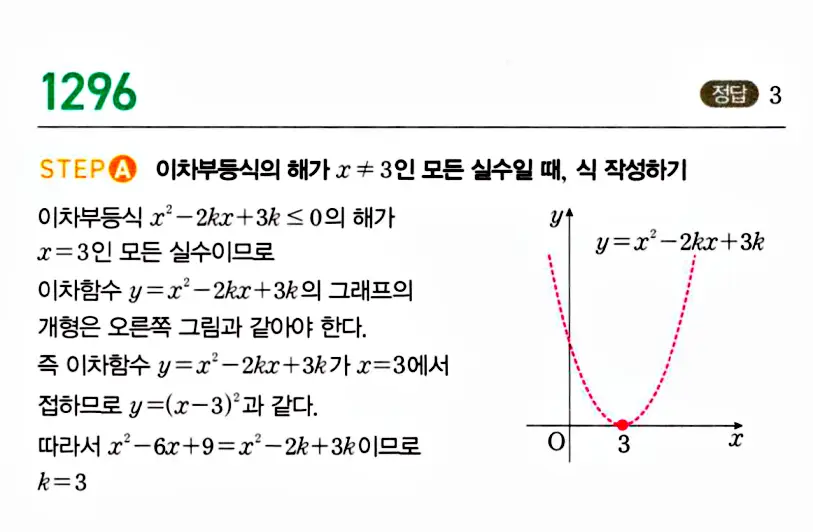 1296

정답 3

STEP A 이차부등식의 해가 $x \neq 3$인 모든 실수일 때, 식 작성하기

이차부등식 $x^2-2kx+3k \leq 0$의 해가 $x=3$인 모든 실수이므로 이차함수 $y=x^2-2kx+3k$의 그래프의 개형은 오른쪽 그림과 같아야 한다.

즉 이차함수 $y=x^2-2kx+3k$가 $x=3$에서 접하므로 $y=(x-3)^2$과 같다.

따라서 $x^2-6x+9=x^2-2k+3k$이므로 $k=3$

$y$
$y=x^2-2kx+3k$
O
3
$x$